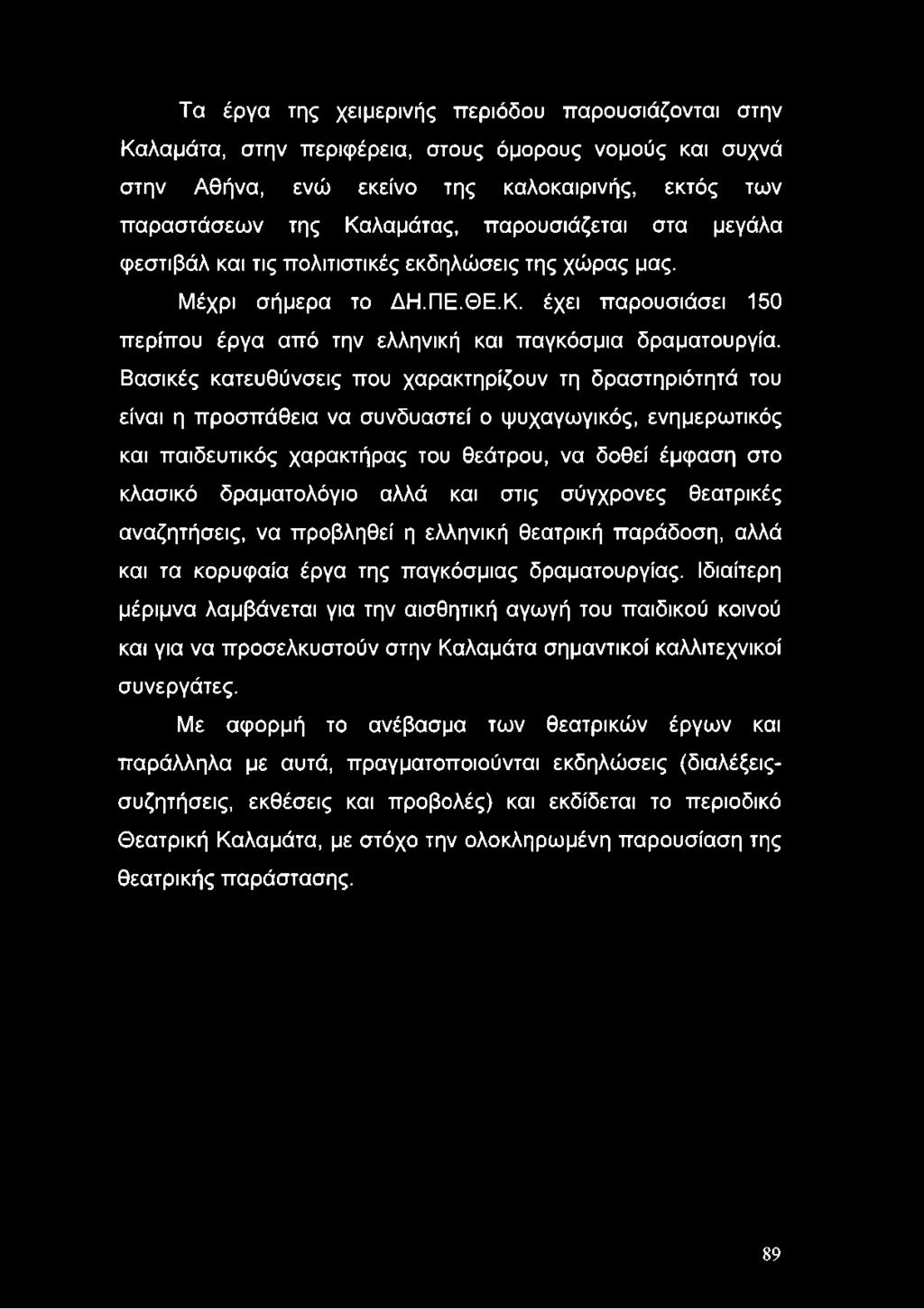 Τα έργα της χειμερινής περιόδου παρουσιάζονται στην Καλαμάτα, στην περιφέρεια, στους όμορους νομούς και συχνά στην Αθήνα, ενώ εκείνο της καλοκαιρινής, εκτός των παραστάσεων της Καλαμάτας, παρουσιάζεται στα μεγάλα φεστιβάλ και τις πολιτιστικές εκδηλώσεις της χώρας μας.

Μέχρι σήμερα το ΔΗ.ΠΕ.ΘΕ.Κ. έχει παρουσιάσει 150 περίπου έργα από την ελληνική και παγκόσμια δραματουργία. Βασικές κατευθύνσεις που χαρακτηρίζουν τη δραστηριότητά του είναι η προσπάθεια να συνδυαστεί ο ψυχαγωγικός, ενημερωτικός και παιδευτικός χαρακτήρας του θεάτρου, να δοθεί έμφαση στο κλασικό δραματολόγιο αλλά και στις σύγχρονες θεατρικές αναζητήσεις, να προβληθεί η ελληνική θεατρική παράδοση, αλλά και τα κορυφαία έργα της παγκόσμιας δραματουργίας. Ιδιαίτερη μέριμνα λαμβάνεται για την αισθητική αγωγή του παιδικού κοινού και για να προσελκυστούν στην Καλαμάτα σημαντικοί καλλιτεχνικοί συνεργάτες.

Με αφορμή το ανέβασμα των θεατρικών έργων και παράλληλα με αυτά, πραγματοποιούνται εκδηλώσεις (διαλέξεις-συζητήσεις, εκθέσεις και προβολές) και εκδίδεται το περιοδικό Θεατρική Καλαμάτα, με στόχο την ολοκληρωμένη παρουσίαση της θεατρικής παράστασης.

89